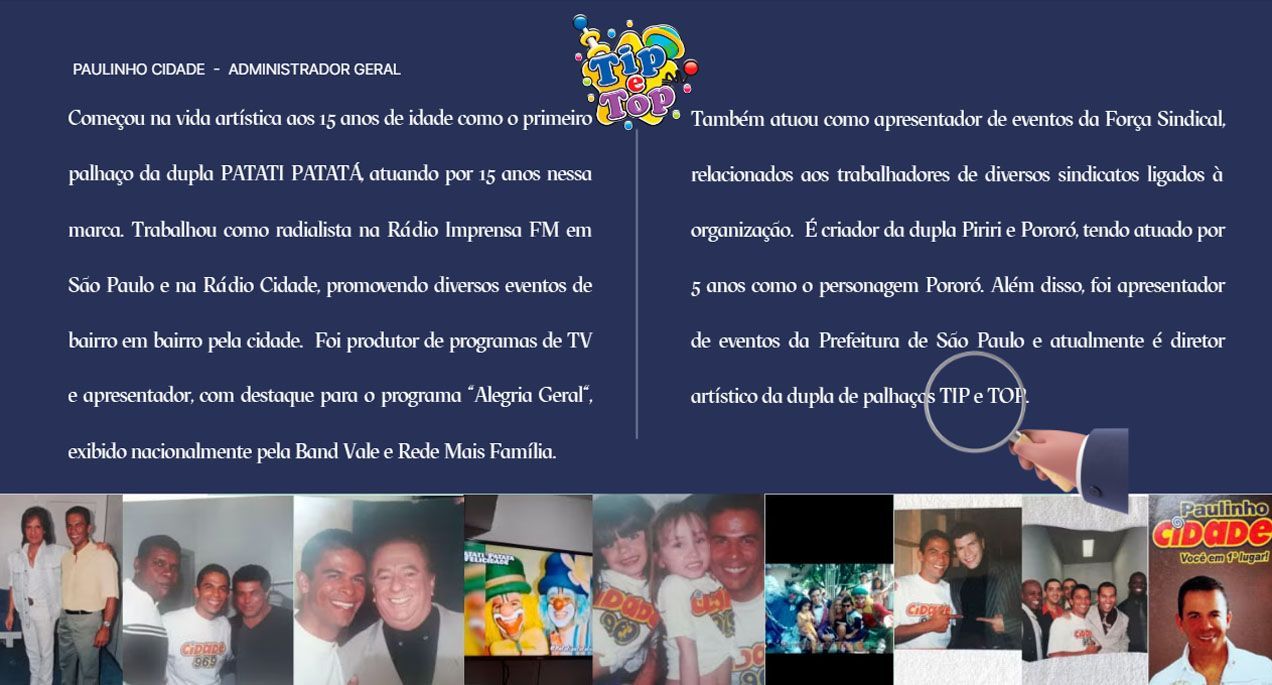 PAULINHO CIDADE - ADMINISTRADOR GERAL

Tip e Top

Começou na vida artística aos 15 anos de idade como o primeiro palhaço da dupla PATATI PATATÁ, atuando por 15 anos nessa marca. Trabalhou como radialista na Rádio Imprensa FM em São Paulo e na Rádio Cidade, promovendo diversos eventos de bairro em bairro pela cidade. Foi produtor de programas de TV e apresentador, com destaque para o programa "Alegria Geral", exibido nacionalmente pela Band Vale e Rede Mais Família.

Também atuou como apresentador de eventos da Força Sindical, relacionados aos trabalhadores de diversos sindicatos ligados à organização. É criador da dupla Piriri e Pororó, tendo atuado por 5 anos como o personagem Pororó. Além disso, foi apresentador de eventos da Prefeitura de São Paulo e atualmente é diretor artístico da dupla de palhaços TIP e TOP.

Paulinho
CIDADE
Você em 1º lugar!